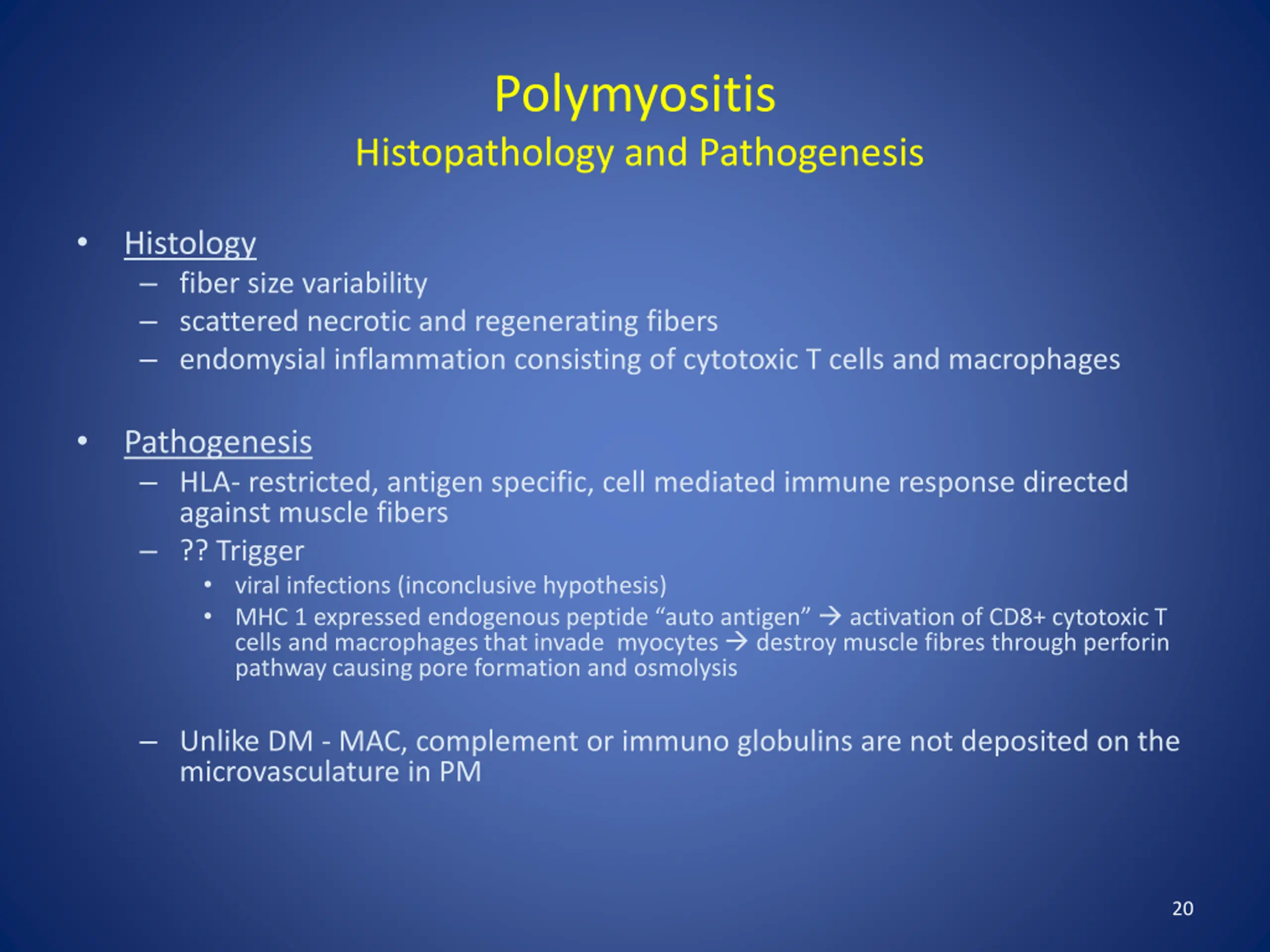 Polymyositis
Histopathology and Pathogenesis

• Histology
– fiber size variability
– scattered necrotic and regenerating fibers
– endomysial inflammation consisting of cytotoxic T cells and macrophages

• Pathogenesis
– HLA- restricted, antigen specific, cell mediated immune response directed against muscle fibers
– ?? Trigger
• viral infections (inconclusive hypothesis)
• MHC 1 expressed endogenous peptide “auto antigen” → activation of CD8+ cytotoxic T cells and macrophages that invade myocytes → destroy muscle fibres through perforin pathway causing pore formation and osmolysis

– Unlike DM - MAC, complement or immuno globulins are not deposited on the microvasculature in PM

20